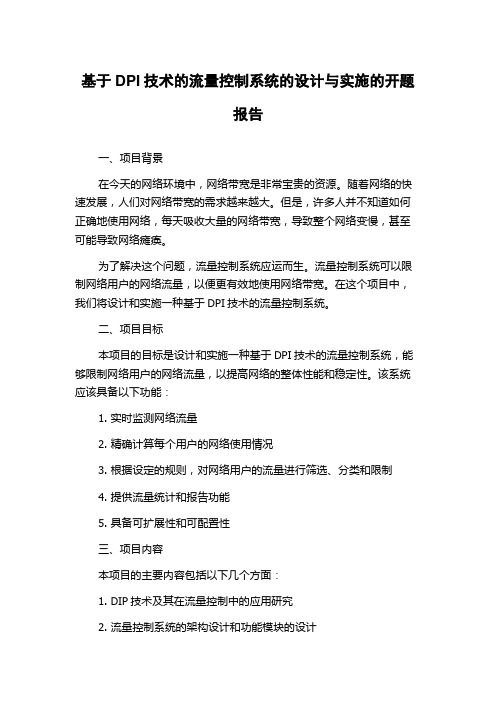 基于 DPI 技术的流量控制系统的设计与实施的开题报告

一、项目背景

在今天的网络环境中，网络带宽是非常宝贵的资源。随着网络的快速发展，人们对网络带宽的需求越来越大。但是，许多人并不知道如何正确地使用网络，每天吸收大量的网络带宽，导致整个网络变慢，甚至可能导致网络瘫痪。

为了解决这个问题，流量控制系统应运而生。流量控制系统可以限制网络用户的网络流量，以便更有效地使用网络带宽。在这个项目中，我们将设计和实施一种基于 DPI 技术的流量控制系统。

二、项目目标

本项目的目标是设计和实施一种基于 DPI 技术的流量控制系统，能够限制网络用户的网络流量，以提高网络的整体性能和稳定性。该系统应该具备以下功能：

1. 实时监测网络流量

2. 精确计算每个用户的网络使用情况

3. 根据设定的规则，对网络用户的流量进行筛选、分类和限制

4. 提供流量统计和报告功能

5. 具备可扩展性和可配置性

三、项目内容

本项目的主要内容包括以下几个方面：

1. DIP 技术及其在流量控制中的应用研究

2. 流量控制系统的架构设计和功能模块的设计